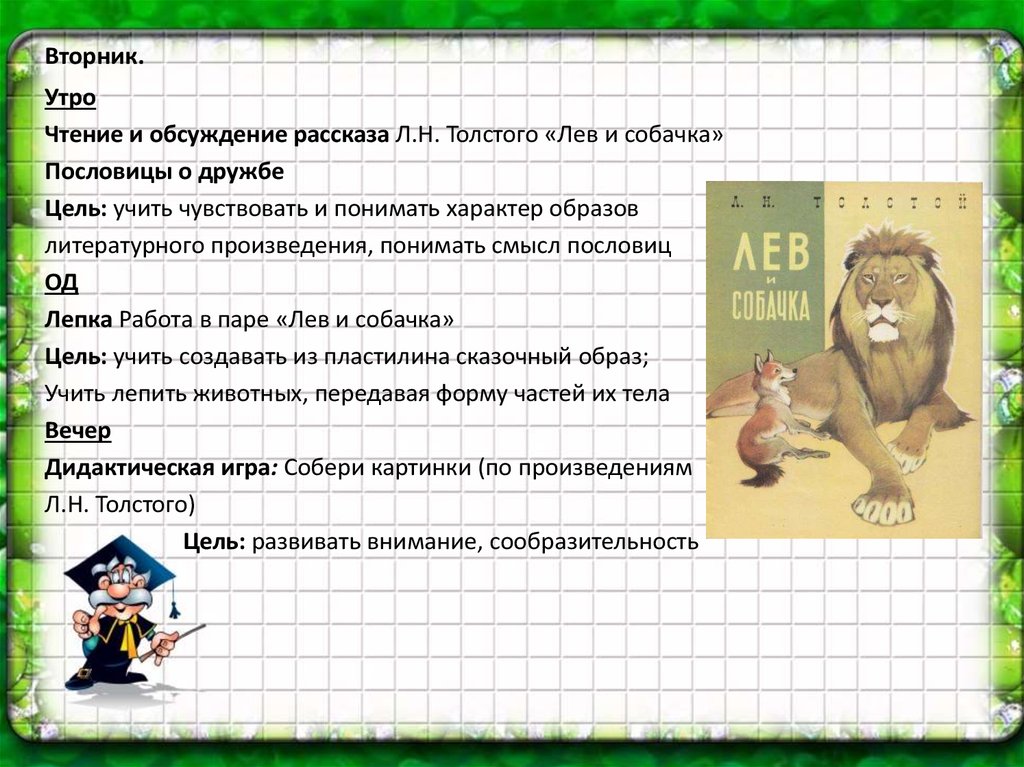 Вторник.

Утро

Чтение и обсуждение рассказа Л.Н. Толстого «Лев и собачка»

Пословицы о дружбе

Цель: учить чувствовать и понимать характер образов литературного произведения, понимать смысл пословиц

ОД

Лепка Работа в паре «Лев и собачка»

Цель: учить создавать из пластилина сказочный образ;

Учить лепить животных, передавая форму частей их тела

Вечер

Дидактическая игра: Собери картинки (по произведениям Л.Н. Толстого)

Цель: развивать внимание, сообразительность

Л. Н. ТОЛСТОЙ

ЛЕВ И СОБАЧКА